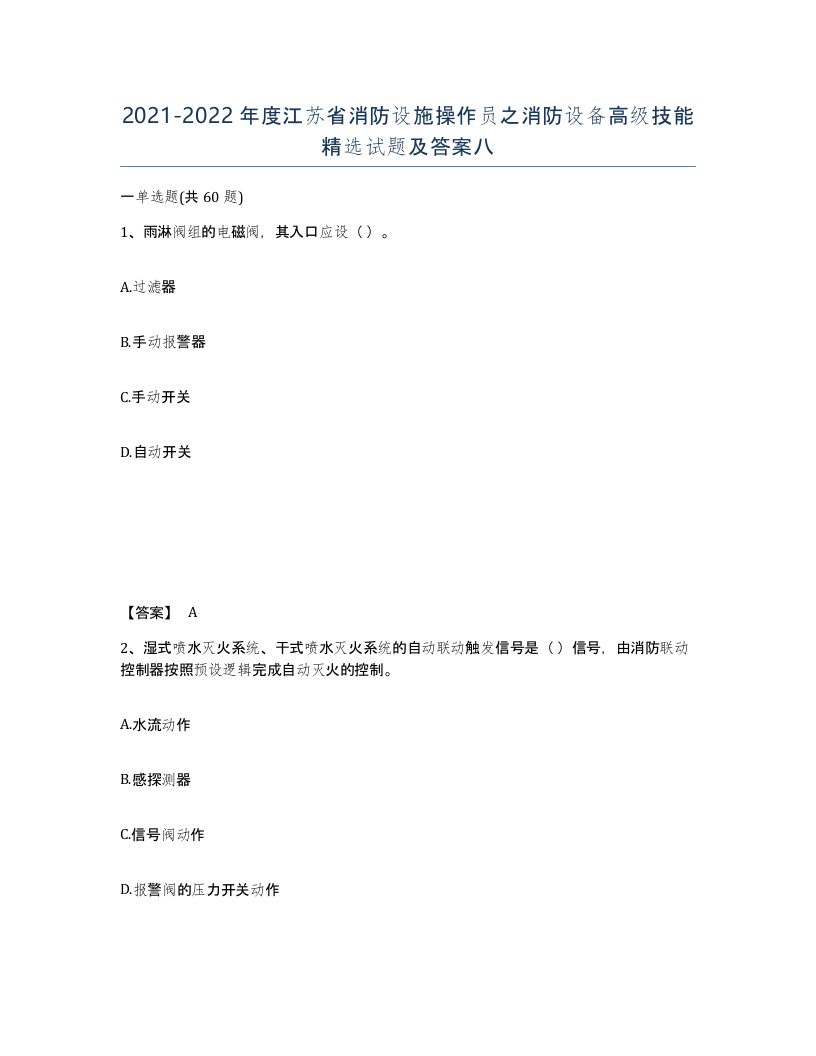 2021-2022年度江苏省消防设施操作员之消防设备高级技能精选试题及答案八

一单选题(共60题)

1、雨淋阀组的电磁阀，其入口应设（）。

A.过滤器

B.手动报警器

C.手动开关

D.自动开关

【答案】 A

2、湿式喷水灭火系统、干式喷水灭火系统的自动联动触发信号是（）信号，由消防联动控制器按照预设逻辑完成自动灭火的控制。

A.水流动作

B.感探测器

C.信号阀动作

D.报警阀的压力开关动作